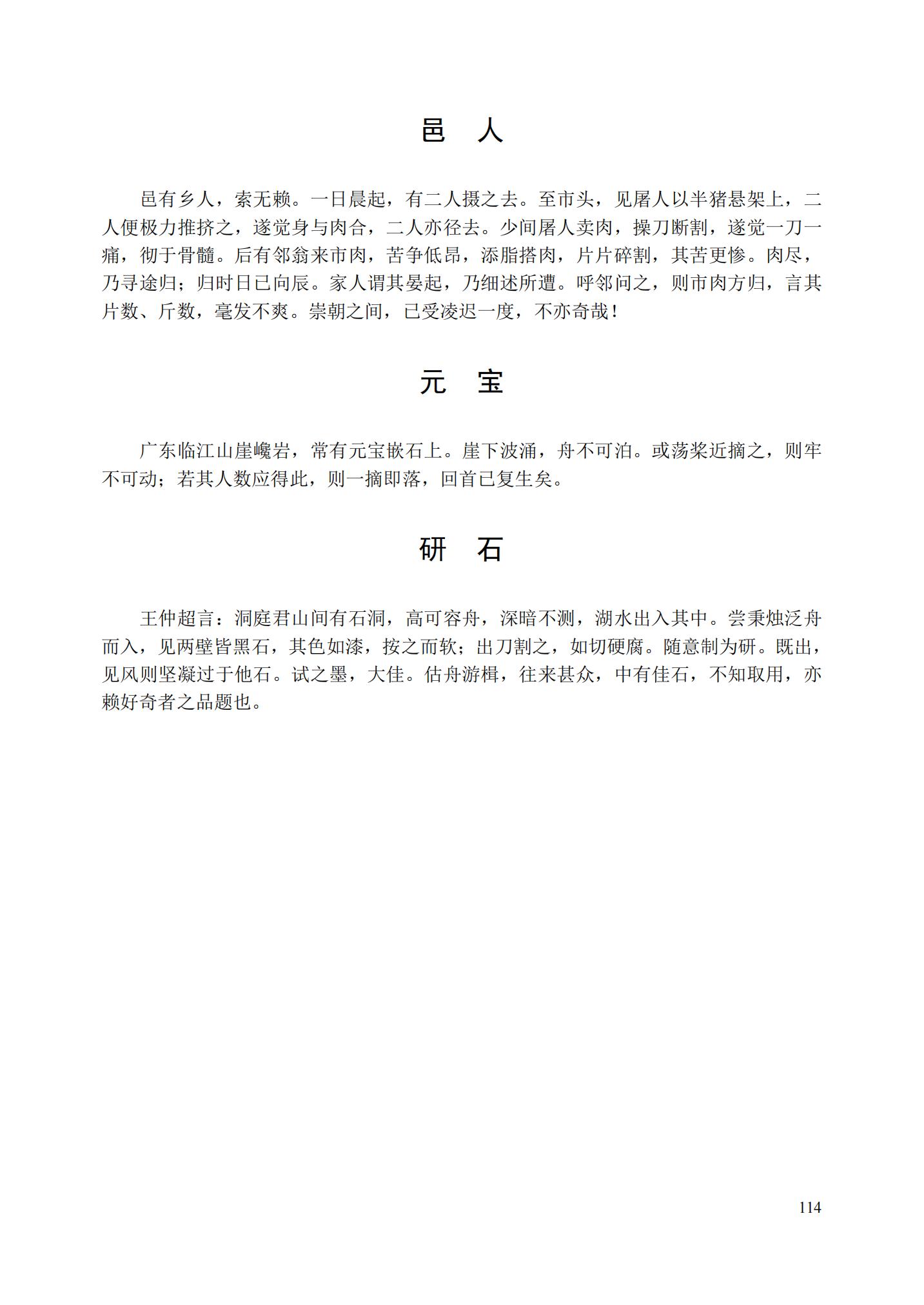 邑　人

邑有乡人，索无赖。一日晨起，有二人摄之去。至市头，见屠人以半猪悬架上，二人便极力推挤之，遂觉身与肉合，二人亦径去。少间屠人卖肉，操刀断割，遂觉一刀一痛，彻于骨髓。后有邻翁来市肉，苦争低昂，添脂搭肉，片片碎割，其苦更惨。肉尽，乃寻途归；归时日已向辰。家人谓其晏起，乃细述所遭。呼邻问之，则市肉方归，言其片数、斤数，毫发不爽。崇朝之间，已受凌迟一度，不亦奇哉！

元　宝

广东临江山崖巉岩，常有元宝嵌石上。崖下波涌，舟不可泊。或荡桨近摘之，则牢不可动；若其人数应得此，则一摘即落，回首已复生矣。

研　石

王仲超言：洞庭君山间有石洞，高可容舟，深暗不测，湖水出入其中。尝秉烛泛舟而入，见两壁皆黑石，其色如漆，按之而软；出刀割之，如切硬腐。随意制为研。既出，见风则坚凝过于他石。试之墨，大佳。估舟游楫，往来甚众，中有佳石，不知取用，亦赖好奇者之品题也。

114